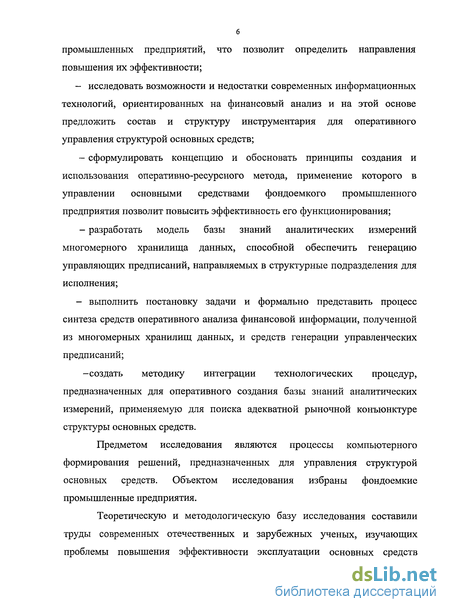 6

промышленных предприятий, что позволит определить направления повышения их эффективности;

– исследовать возможности и недостатки современных информационных технологий, ориентированных на финансовый анализ и на этой основе предложить состав и структуру инструментария для оперативного управления структурой основных средств;

– сформулировать концепцию и обосновать принципы создания и использования оперативно-ресурсного метода, применение которого в управлении основными средствами фондоемкого промышленного предприятия позволит повысить эффективность его функционирования;

– разработать модель базы знаний аналитических измерений многомерного хранилища данных, способной обеспечить генерацию управляющих предписаний, направляемых в структурные подразделения для исполнения;

– выполнить постановку задачи и формально представить процесс синтеза средств оперативного анализа финансовой информации, полученной из многомерных хранилищ данных, и средств генерации управленческих предписаний;

–создать методику интеграции технологических процедур, предназначенных для оперативного создания базы знаний аналитических измерений, применяемую для поиска адекватной рыночной конъюнктуре структуры основных средств.

Предметом исследования являются процессы компьютерного формирования решений, предназначенных для управления структурой основных средств. Объектом исследования избраны фондоемкие промышленные предприятия.

Теоретическую и методологическую базу исследования составили труды современных отечественных и зарубежных ученых, изучающих проблемы повышения эффективности эксплуатации основных средств

dsLib.net
библиотека диссертаций